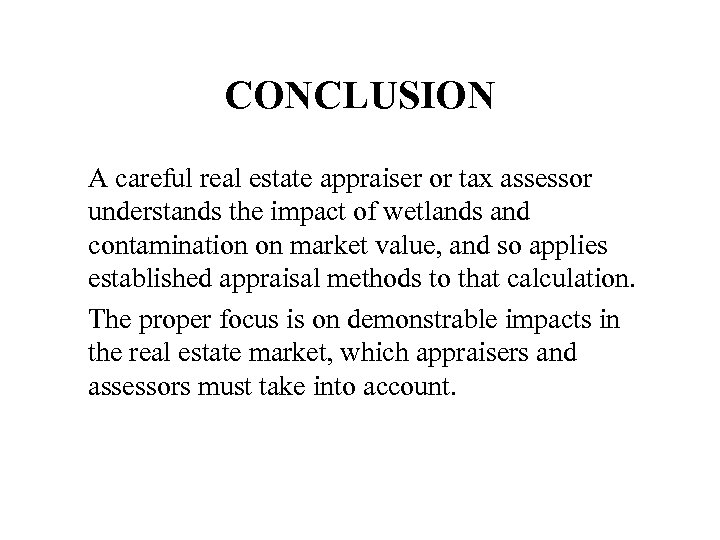 CONCLUSION

A careful real estate appraiser or tax assessor understands the impact of wetlands and contamination on market value, and so applies established appraisal methods to that calculation.

The proper focus is on demonstrable impacts in the real estate market, which appraisers and assessors must take into account.